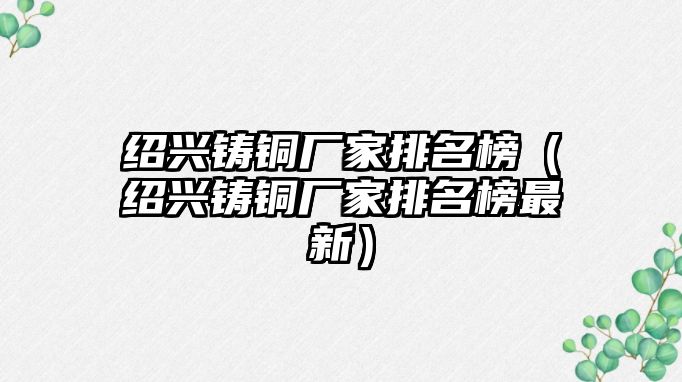 绍兴铸铜厂家排名榜（绍兴铸铜厂家排名榜最新）